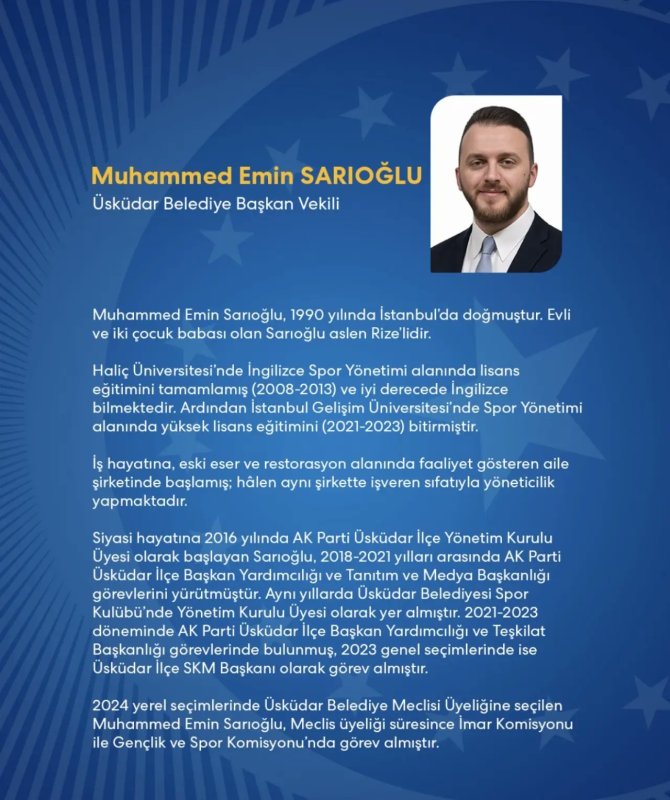 Muhammed Emin SARIOĞLU
Üsküdar Belediye Başkan Vekili

Muhammed Emin Sarıoğlu, 1990 yılında İstanbul'da doğmuştur. Evli ve iki çocuk babası olan Sarıoğlu aslen Rize'lidir.

Haliç Üniversitesi'nde İngilizce Spor Yönetimi alanında lisans eğitimini tamamlamış (2008-2013) ve iyi derecede İngilizce bilmektedir. Ardından İstanbul Gelişim Üniversitesi'nde Spor Yönetimi alanında yüksek lisans eğitimini (2021-2023) bitirmiştir.

İş hayatına, eski eser ve restorasyon alanında faaliyet gösteren aile şirketinde başlamış; hâlen aynı şirkette işveren sıfatıyla yöneticilik yapmaktadır.

Siyasi hayatına 2016 yılında AK Parti Üsküdar İlçe Yönetim Kurulu Üyesi olarak başlayan Sarıoğlu, 2018-2021 yılları arasında AK Parti Üsküdar İlçe Başkan Yardımcılığı ve Tanıtım ve Medya Başkanlığı görevlerini yürütmüştür. Aynı yıllarda Üsküdar Belediyesi Spor Kulübü'nde Yönetim Kurulu Üyesi olarak yer almıştır. 2021-2023 döneminde AK Parti Üsküdar İlçe Başkan Yardımcılığı ve Teşkilat Başkanlığı görevlerinde bulunmuş, 2023 genel seçimlerinde ise Üsküdar İlçe SKM Başkanı olarak görev almıştır.

2024 yerel seçimlerinde Üsküdar Belediye Meclisi Üyeliğine seçilen Muhammed Emin Sarıoğlu, Meclis üyeliği süresince İmar Komisyonu ile Gençlik ve Spor Komisyonu'nda görev almıştır.